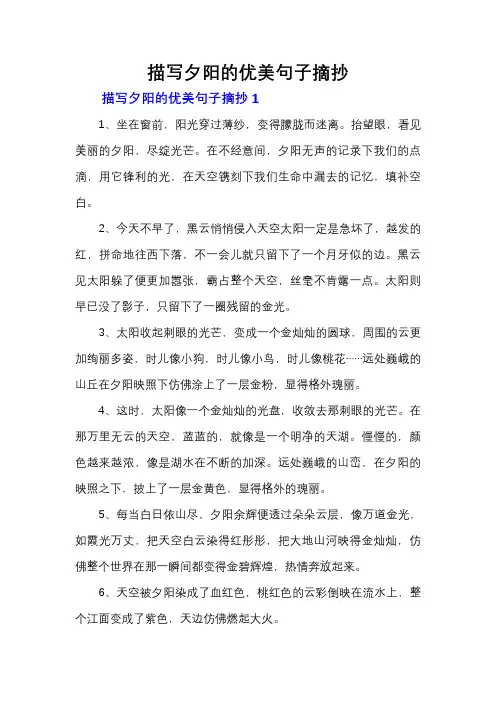 描写夕阳的优美句子摘抄

描写夕阳的优美句子摘抄 1

1、坐在窗前，阳光穿过薄纱，变得朦胧而迷离。抬望眼，看见美丽的夕阳，尽绽光芒。在不经意间，夕阳无声的记录下我们的点滴，用它锋利的光，在天空镌刻下我们生命中漏去的记忆，填补空白。

2、今天不早了，黑云悄悄侵入天空太阳一定是急坏了，越发的红，拼命地往西下落，不一会儿就只留下了一个月牙似的边。黑云见太阳躲了便更加嚣张，霸占整个天空，丝毫不肯露一点。太阳则早已没了影子，只留下了一圈残留的金光。

3、太阳收起刺眼的光芒，变成一个金灿灿的圆球，周围的云更加绚丽多姿，时儿像小狗，时儿像小鸟，时儿像桃花……远处巍峨的山丘在夕阳映照下仿佛涂上了一层金粉，显得格外瑰丽。

4、这时，太阳像一个金灿灿的光盘，收敛去那刺眼的光芒。在那万里无云的天空，蓝蓝的，就像是一个明净的天湖。慢慢的，颜色越来越浓，像是湖水在不断的加深。远处巍峨的山峦，在夕阳的映照之下，披上了一层金黄色，显得格外的瑰丽。

5、每当白日依山尽，夕阳余辉便透过朵朵云层，像万道金光，如霞光万丈，把天空白云染得红彤彤，把大地山河映得金灿灿，仿佛整个世界在那一瞬间都变得金碧辉煌，热情奔放起来。

6、天空被夕阳染成了血红色，桃红色的云彩倒映在流水上，整个江面变成了紫色，天边仿佛燃起大火。